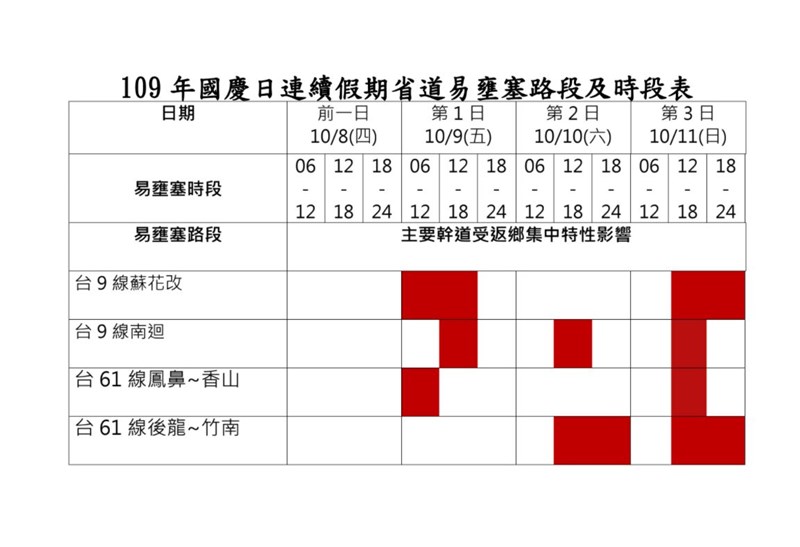 109 年國慶日連續假期省道易壅塞路段及時段表

| 日期 | 前一日 10/8(四) | | | 第 1 日 10/9(五) | | | 第 2 日 10/10(六) | | | 第 3 日 10/11(日) | | |
|---|---|---|---|---|---|---|---|---|---|---|---|---|
| 易壅塞時段 | 06 - 12 | 12 - 18 | 18 - 24 | 06 - 12 | 12 - 18 | 18 - 24 | 06 - 12 | 12 - 18 | 18 - 24 | 06 - 12 | 12 - 18 | 18 - 24 |
| 易壅塞路段 | 主要幹道受返鄉集中特性影響 | | | | | | | | | | | |
| 台 9 線蘇花改 | | | | | | | | | | | | |
| 台 9 線南迴 | | | | | | | | | | | | |
| 台 61 線鳳鼻~香山 | | | | | | | | | | | | |
| 台 61 線後龍~竹南 | | | | | | | | | | | | |